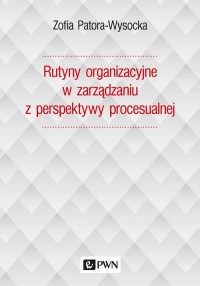 Zofia Patora-Wysocka

Rutyny organizacyjne w zarządzaniu z perspektywy procesualnej

PWN